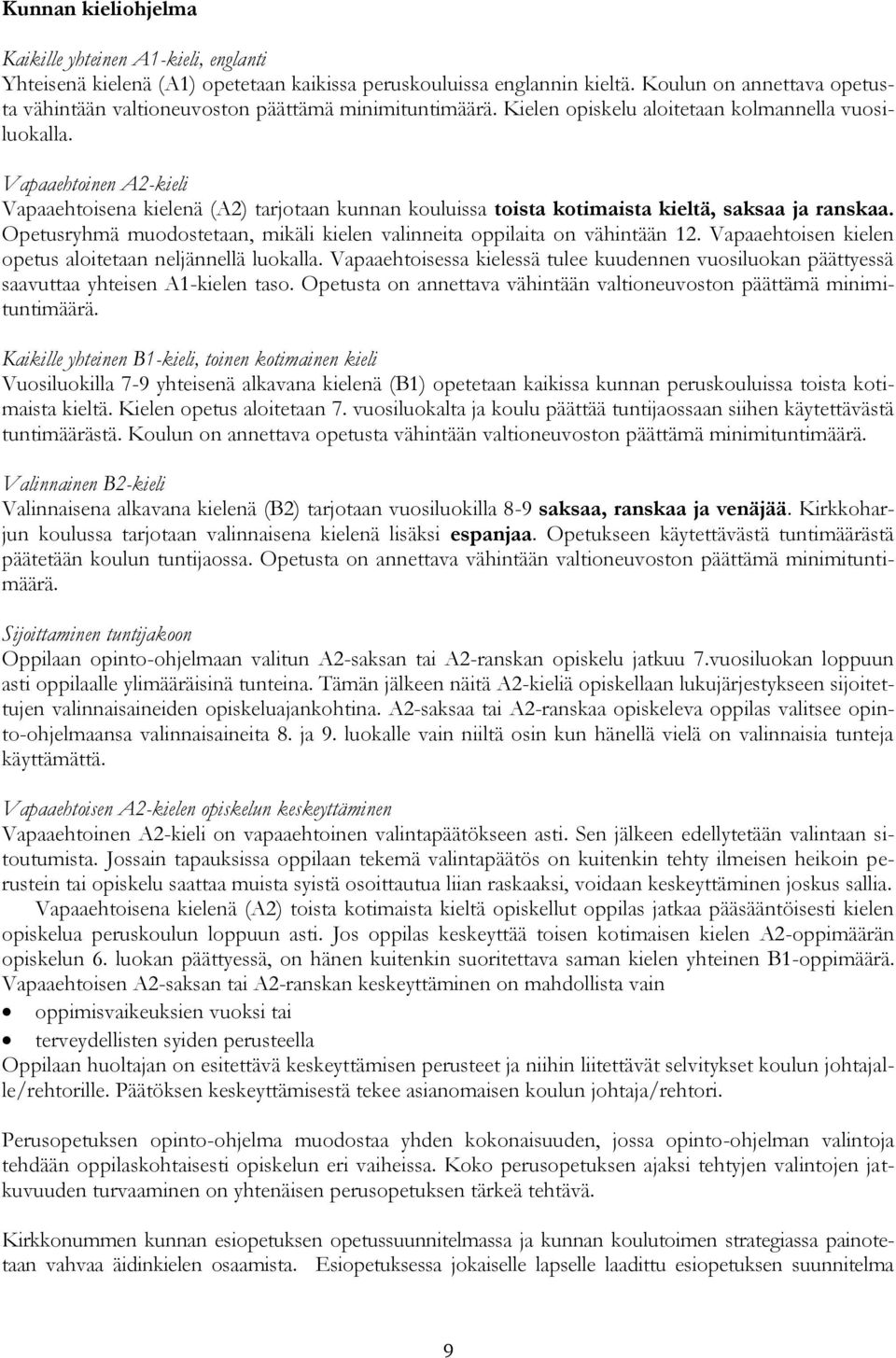 Kunnan kieliohjelma

Kaikille yhteinen A1-kieli, englanti
Yhteisenä kielenä (A1) opetetaan kaikissa peruskouluissa englannin kieltä. Koulun on annettava opetusta vähintään valtioneuvoston päättämä minimituntimäärä. Kielen opiskelu aloitetaan kolmannella vuosiluokalla.

Vapaaehtoinen A2-kieli
Vapaaehtoisena kielenä (A2) tarjotaan kunnan kouluissa toista kotimaista kieltä, saksaa ja ranskaa. Opetusryhmä muodostetaan, mikäli kielen valinneita oppilaita on vähintään 12. Vapaaehtoisen kielen opetus aloitetaan neljännellä luokalla. Vapaaehtoisessa kielessä tulee kuudennen vuosiluokan päättyessä saavuttaa yhteisen A1-kielen taso. Opetusta on annettava vähintään valtioneuvoston päättämä minimituntimäärä.

Kaikille yhteinen B1-kieli, toinen kotimainen kieli
Vuosiluokilla 7-9 yhteisenä alkavana kielenä (B1) opetetaan kaikissa kunnan peruskouluissa toista kotimaista kieltä. Kielen opetus aloitetaan 7. vuosiluokalta ja koulu päättää tuntijaossaan siihen käytettävästä tuntimäärästä. Koulun on annettava opetusta vähintään valtioneuvoston päättämä minimituntimäärä.

Valinnainen B2-kieli
Valinnaisena alkavana kielenä (B2) tarjotaan vuosiluokilla 8-9 saksaa, ranskaa ja venäjää. Kirkkoharjun koulussa tarjotaan valinnaisena kielenä lisäksi espanjaa. Opetukseen käytettävästä tuntimäärästä päätetään koulun tuntijaossa. Opetusta on annettava vähintään valtioneuvoston päättämä minimituntimäärä.

Sijoittaminen tuntijakoon
Oppilaan opinto-ohjelmaan valitun A2-saksan tai A2-ranskan opiskelu jatkuu 7.vuosiluokan loppuun asti oppilaalle ylimääräisinä tunteina. Tämän jälkeen näitä A2-kieliä opiskellaan lukujärjestykseen sijoitettujen valinnaisaineiden opiskeluajankohtina. A2-saksaa tai A2-ranskaa opiskeleva oppilas valitsee opinto-ohjelmaansa valinnaisaineita 8. ja 9. luokalle vain niiltä osin kun hänellä vielä on valinnaisia tunteja käyttämättä.

Vapaaehtoisen A2-kielen opiskelun keskeyttäminen
Vapaaehtoinen A2-kieli on vapaaehtoinen valintapäätökseen asti. Sen jälkeen edellytetään valintaan sitoutumista. Jossain tapauksissa oppilaan tekemä valintapäätös on kuitenkin tehty ilmeisen heikoin perustein tai opiskelu saattaa muista syistä osoittautua liian raskaaksi, voidaan keskeyttäminen joskus sallia.
Vapaaehtoisena kielenä (A2) toista kotimaista kieltä opiskellut oppilas jatkaa pääsääntöisesti kielen opiskelua peruskoulun loppuun asti. Jos oppilas keskeyttää toisen kotimaisen kielen A2-oppimäärän opiskelun 6. luokan päättyessä, on hänen kuitenkin suoritettava saman kielen yhteinen B1-oppimäärä. Vapaaehtoisen A2-saksan tai A2-ranskan keskeyttäminen on mahdollista vain
• oppimisvaikeuksien vuoksi tai
• terveydellisten syiden perusteella
Oppilaan huoltajan on esitettävä keskeyttämisen perusteet ja niihin liitettävät selvitykset koulun johtajalle/rehtorille. Päätöksen keskeyttämisestä tekee asianomaisen koulun johtaja/rehtori.

Perusopetuksen opinto-ohjelma muodostaa yhden kokonaisuuden, jossa opinto-ohjelman valintoja tehdään oppilaskohtaisesti opiskelun eri vaiheissa. Koko perusopetuksen ajaksi tehtyjen valintojen jatkuvuuden turvaaminen on yhtenäisen perusopetuksen tärkeä tehtävä.

Kirkkonummen kunnan esiopetuksen opetussuunnitelmassa ja kunnan koulutoimen strategiassa painotetaan vahvaa äidinkielen osaamista. Esiopetuksessa jokaiselle lapselle laadittu esiopetuksen suunnitelma

9